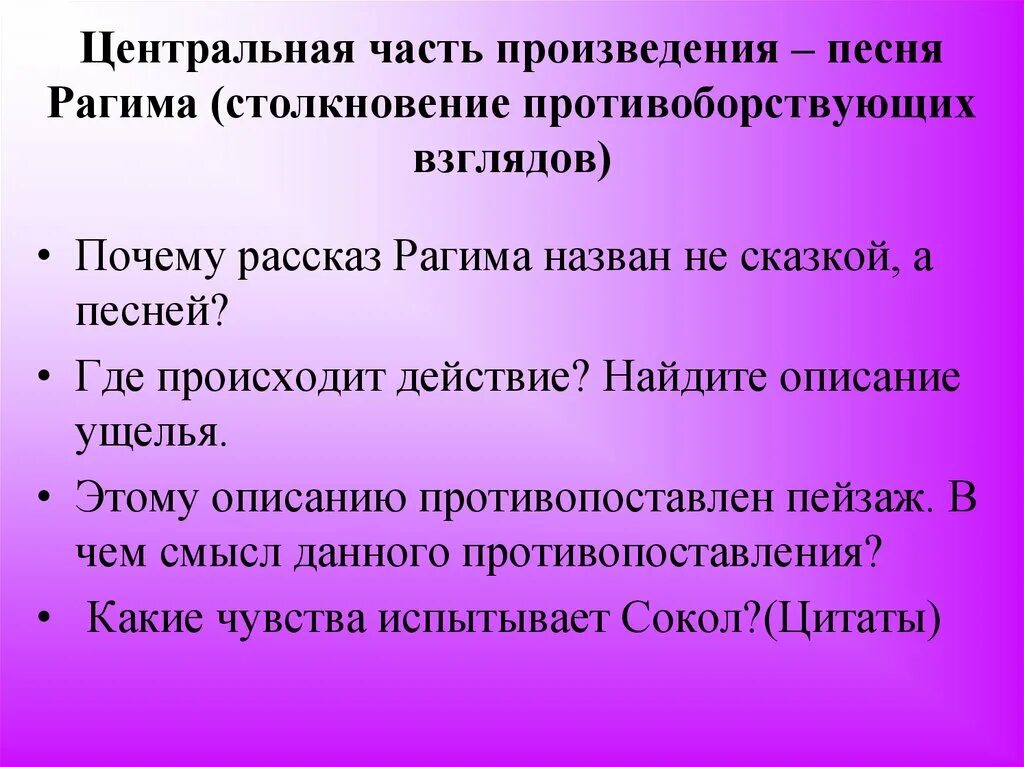 Центральная часть произведения – песня Рагима (столкновение противоборствующих взглядов)

• Почему рассказ Рагима назван не сказкой, а песней?
• Где происходит действие? Найдите описание ущелья.
• Этому описанию противопоставлен пейзаж. В чем смысл данного противопоставления?
• Какие чувства испытывает Сокол?(Цитаты)